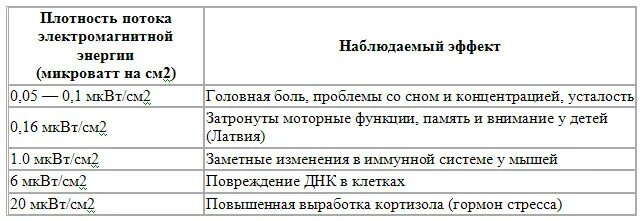 | Плотность потока электромагнитной энергии (микроватт на см2) | Наблюдаемый эффект |
|---|---|
| 0,05 — 0,1 мкВт/см2 | Головная боль, проблемы со сном и концентрацией, усталость |
| 0,16 мкВт/см2 | Затронуты моторные функции, память и внимание у детей (Латвия) |
| 1.0 мкВт/см2 | Заметные изменения в иммунной системе у мышей |
| 6 мкВт/см2 | Повреждение ДНК в клетках |
| 20 мкВт/см2 | Повышенная выработка кортизола (гормон стресса) |